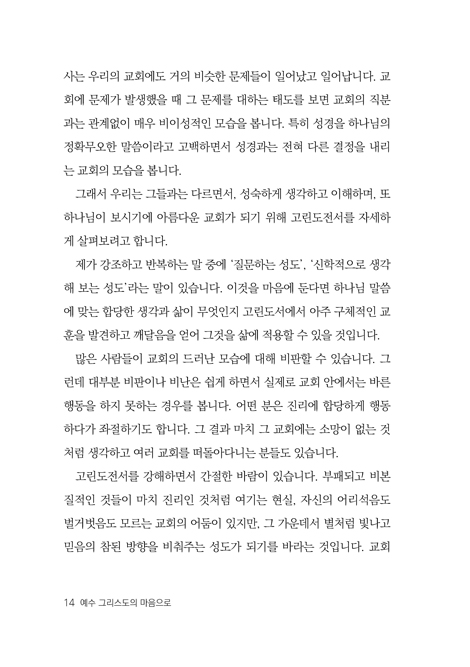 사는 우리의 교회에도 거의 비슷한 문제들이 일어났고 일어납니다. 교회에 문제가 발생했을 때 그 문제를 대하는 태도를 보면 교회의 직분과는 관계없이 매우 비이성적인 모습을 봅니다. 특히 성경을 하나님의 정확무오한 말씀이라고 고백하면서 성경과는 전혀 다른 결정을 내리는 교회의 모습을 봅니다.

그래서 우리는 그들과는 다르면서, 성숙하게 생각하고 이해하며, 또 하나님이 보시기에 아름다운 교회가 되기 위해 고린도전서를 자세하게 살펴보려고 합니다.

제가 강조하고 반복하는 말 중에 '질문하는 성도', '신학적으로 생각해 보는 성도'라는 말이 있습니다. 이것을 마음에 둔다면 하나님 말씀에 맞는 합당한 생각과 삶이 무엇인지 고린도서에서 아주 구체적인 교훈을 발견하고 깨달음을 얻어 그것을 삶에 적용할 수 있을 것입니다.

많은 사람들이 교회의 드러난 모습에 대해 비판할 수 있습니다. 그런데 대부분 비판이나 비난은 쉽게 하면서 실제로 교회 안에서는 바른 행동을 하지 못하는 경우를 봅니다. 어떤 분은 진리에 합당하게 행동하다가 좌절하기도 합니다. 그 결과 마치 그 교회에는 소망이 없는 것처럼 생각하고 여러 교회를 떠돌아다니는 분들도 있습니다.

고린도전서를 강해하면서 간절한 바람이 있습니다. 부패되고 비본질적인 것들이 마치 진리인 것처럼 여기는 현실, 자신의 어리석음도 벌거벗음도 모르는 교회의 어둠이 있지만, 그 가운데서 별처럼 빛나고 믿음의 참된 방향을 비춰주는 성도가 되기를 바라는 것입니다. 교회

14 예수 그리스도의 마음으로